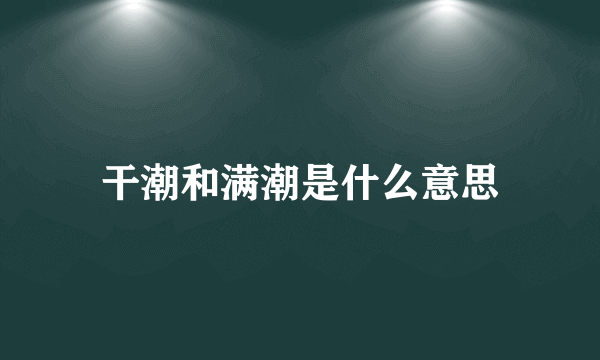 干潮和满潮是什么意思